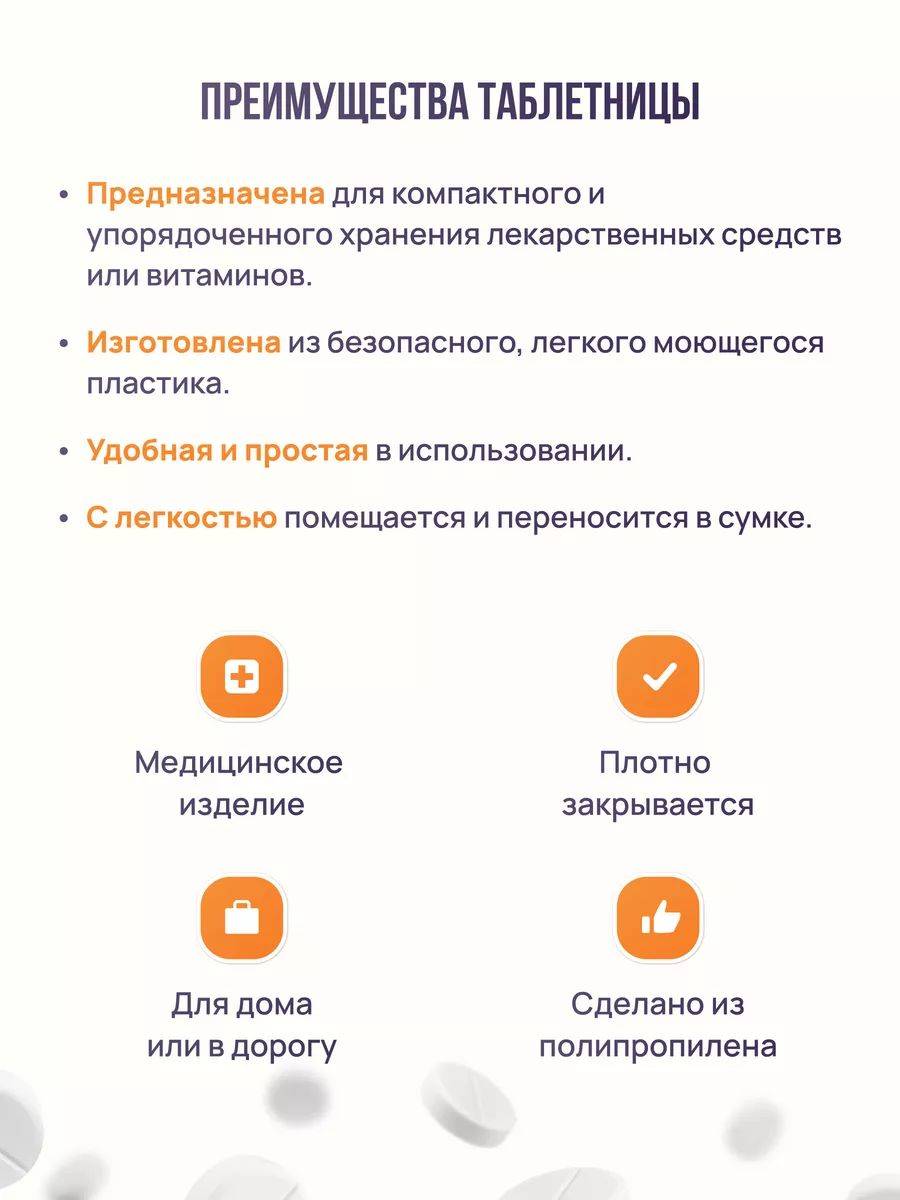 ПРЕИМУЩЕСТВА ТАБЛЕТНИЦЫ

• Предназначена для компактного и упорядоченного хранения лекарственных средств или витаминов.

• Изготовлена из безопасного, легкого моющегося пластика.

• Удобная и простая в использовании.

• С легкостью помещается и переносится в сумке.

Медицинское изделие

Плотно закрывается

Для дома или в дорогу

Сделано из полипропилена